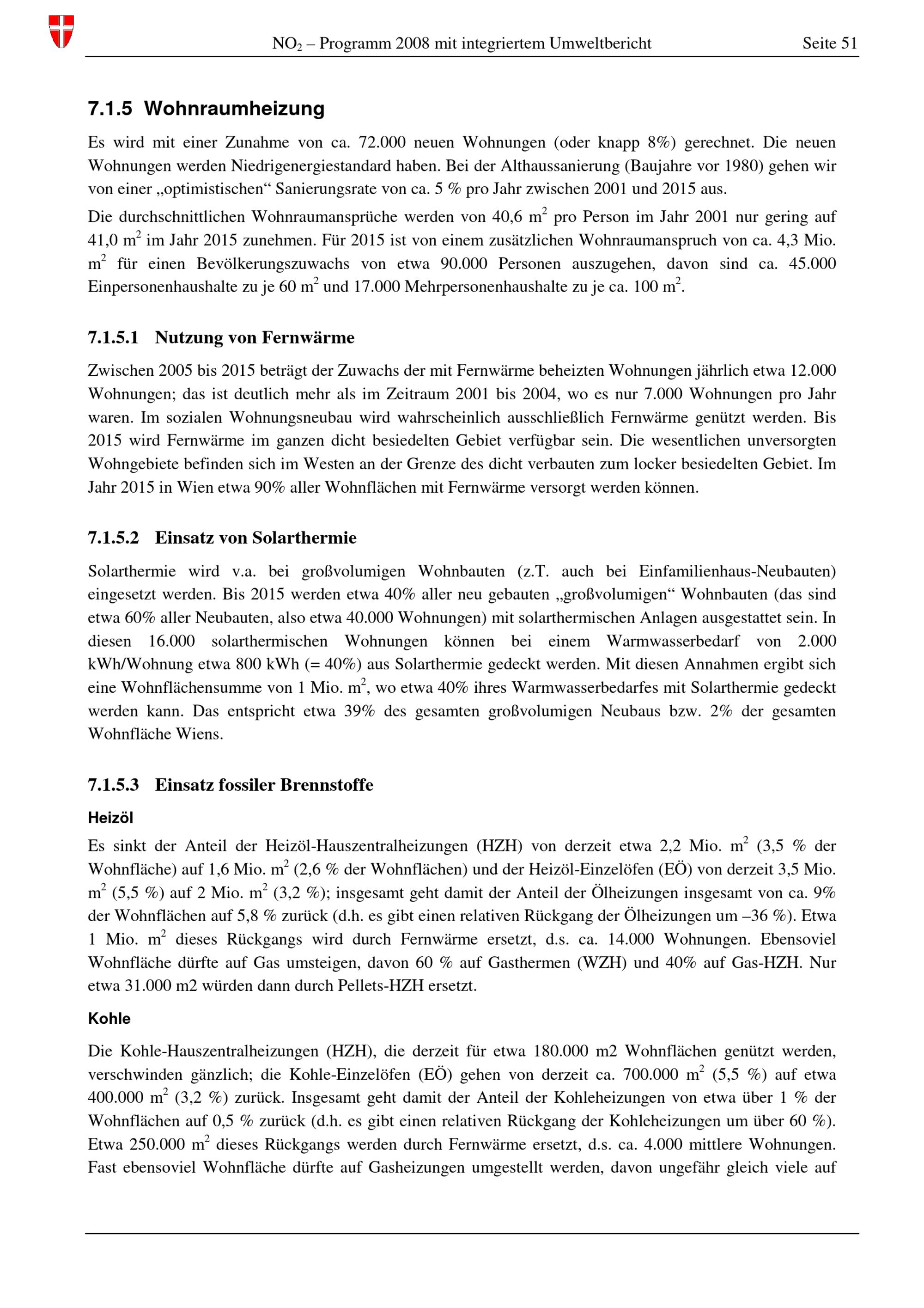 $NO_2$ – Programm 2008 mit integriertem Umweltbericht Seite 51

7.1.5 Wohnraumheizung

Es wird mit einer Zunahme von ca. 72.000 neuen Wohnungen (oder knapp 8%) gerechnet. Die neuen Wohnungen werden Niedrigenergiestandard haben. Bei der Althaussanierung (Baujahre vor 1980) gehen wir von einer „optimistischen“ Sanierungsrate von ca. 5 % pro Jahr zwischen 2001 und 2015 aus.

Die durchschnittlichen Wohnraumansprüche werden von 40,6 $m^2$ pro Person im Jahr 2001 nur gering auf 41,0 $m^2$ im Jahr 2015 zunehmen. Für 2015 ist von einem zusätzlichen Wohnraumanspruch von ca. 4,3 Mio. $m^2$ für einen Bevölkerungszuwachs von etwa 90.000 Personen auszugehen, davon sind ca. 45.000 Einpersonenhaushalte zu je 60 $m^2$ und 17.000 Mehrpersonenhaushalte zu je ca. 100 $m^2$.

7.1.5.1 Nutzung von Fernwärme

Zwischen 2005 bis 2015 beträgt der Zuwachs der mit Fernwärme beheizten Wohnungen jährlich etwa 12.000 Wohnungen; das ist deutlich mehr als im Zeitraum 2001 bis 2004, wo es nur 7.000 Wohnungen pro Jahr waren. Im sozialen Wohnungsneubau wird wahrscheinlich ausschließlich Fernwärme genützt werden. Bis 2015 wird Fernwärme im ganzen dicht besiedelten Gebiet verfügbar sein. Die wesentlichen unversorgten Wohngebiete befinden sich im Westen an der Grenze des dicht verbauten zum locker besiedelten Gebiet. Im Jahr 2015 in Wien etwa 90% aller Wohnflächen mit Fernwärme versorgt werden können.

7.1.5.2 Einsatz von Solarthermie

Solarthermie wird v.a. bei großvolumigen Wohnbauten (z.T. auch bei Einfamilienhaus-Neubauten) eingesetzt werden. Bis 2015 werden etwa 40% aller neu gebauten „großvolumigen“ Wohnbauten (das sind etwa 60% aller Neubauten, also etwa 40.000 Wohnungen) mit solarthermischen Anlagen ausgestattet sein. In diesen 16.000 solarthermischen Wohnungen können bei einem Warmwasserbedarf von 2.000 kWh/Wohnung etwa 800 kWh (= 40%) aus Solarthermie gedeckt werden. Mit diesen Annahmen ergibt sich eine Wohnflächensumme von 1 Mio. $m^2$, wo etwa 40% ihres Warmwasserbedarfes mit Solarthermie gedeckt werden kann. Das entspricht etwa 39% des gesamten großvolumigen Neubaus bzw. 2% der gesamten Wohnfläche Wiens.

7.1.5.3 Einsatz fossiler Brennstoffe

Heizöl

Es sinkt der Anteil der Heizöl-Hauszentralheizungen (HZH) von derzeit etwa 2,2 Mio. $m^2$ (3,5 % der Wohnfläche) auf 1,6 Mio. $m^2$ (2,6 % der Wohnflächen) und der Heizöl-Einzelöfen (EÖ) von derzeit 3,5 Mio. $m^2$ (5,5 %) auf 2 Mio. $m^2$ (3,2 %); insgesamt geht damit der Anteil der Ölheizungen insgesamt von ca. 9% der Wohnflächen auf 5,8 % zurück (d.h. es gibt einen relativen Rückgang der Ölheizungen um –36 %). Etwa 1 Mio. $m^2$ dieses Rückgangs wird durch Fernwärme ersetzt, d.s. ca. 14.000 Wohnungen. Ebensoviel Wohnfläche dürfte auf Gas umsteigen, davon 60 % auf Gasthermen (WZH) und 40% auf Gas-HZH. Nur etwa 31.000 m2 würden dann durch Pellets-HZH ersetzt.

Kohle

Die Kohle-Hauszentralheizungen (HZH), die derzeit für etwa 180.000 m2 Wohnflächen genützt werden, verschwinden gänzlich; die Kohle-Einzelöfen (EÖ) gehen von derzeit ca. 700.000 $m^2$ (5,5 %) auf etwa 400.000 $m^2$ (3,2 %) zurück. Insgesamt geht damit der Anteil der Kohleheizungen von etwa über 1 % der Wohnflächen auf 0,5 % zurück (d.h. es gibt einen relativen Rückgang der Kohleheizungen um über 60 %). Etwa 250.000 $m^2$ dieses Rückgangs werden durch Fernwärme ersetzt, d.s. ca. 4.000 mittlere Wohnungen. Fast ebensoviel Wohnfläche dürfte auf Gasheizungen umgestellt werden, davon ungefähr gleich viele auf